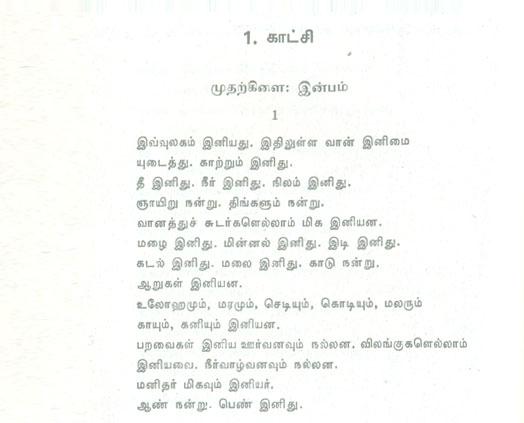 1. காட்சி

முதற்கிளை: இன்பம்

1

இவ்வுலகம் இனியது. இதிலுள்ள வான் இனிமை
யுடைத்து. காற்றும் இனிது.
தீ இனிது. நீர் இனிது. நிலம் இனிது.
ஞாயிறு நன்று. திங்களும் நன்று.
வானத்துச் சுடர்களெல்லாம் மிக இனியன.
மழை இனிது. மின்னல் இனிது. இடி இனிது.
கடல் இனிது. மலை இனிது. காடு நன்று.
ஆறுகள் இனியன.
உலோஹமும், மரமும், செடியும், கொடியும், மலரும்
காயும், கனியும் இனியன.
பறவைகள் இனிய ஊர்வனவும் நல்லன. விலங்குகளெல்லாம்
இனியவை. நீர்வாழ்வனவும் நல்லன.
மனிதர் மிகவும் இனியர்.
ஆண் நன்று. பெண் இனிது.